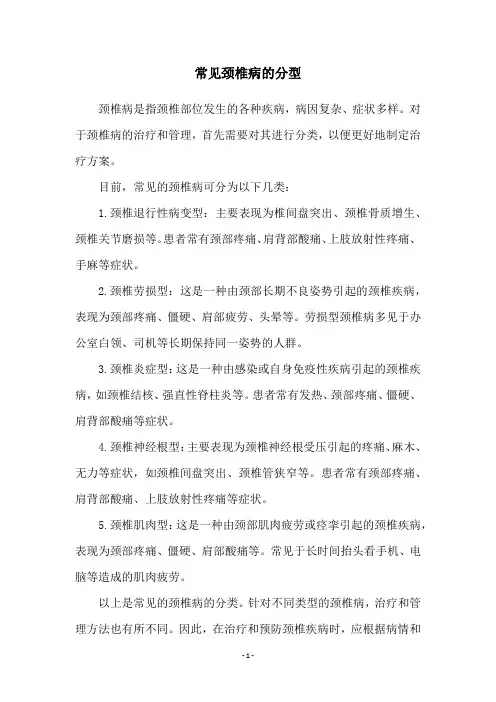 常见颈椎病的分型

颈椎病是指颈椎部位发生的各种疾病，病因复杂、症状多样。对于颈椎病的治疗和管理，首先需要对其进行分类，以便更好地制定治疗方案。

目前，常见的颈椎病可分为以下几类：

1. 颈椎退行性病变型：主要表现为椎间盘突出、颈椎骨质增生、颈椎关节磨损等。患者常有颈部疼痛、肩背部酸痛、上肢放射性疼痛、手麻等症状。

2. 颈椎劳损型：这是一种由颈部长期不良姿势引起的颈椎疾病，表现为颈部疼痛、僵硬、肩部疲劳、头晕等。劳损型颈椎病多见于办公室白领、司机等长期保持同一姿势的人群。

3. 颈椎炎症型：这是一种由感染或自身免疫性疾病引起的颈椎疾病，如颈椎结核、强直性脊柱炎等。患者常有发热、颈部疼痛、僵硬、肩背部酸痛等症状。

4. 颈椎神经根型：主要表现为颈椎神经根受压引起的疼痛、麻木、无力等症状，如颈椎间盘突出、颈椎管狭窄等。患者常有颈部疼痛、肩背部酸痛、上肢放射性疼痛等症状。

5. 颈椎肌肉型：这是一种由颈部肌肉疲劳或痉挛引起的颈椎疾病，表现为颈部疼痛、僵硬、肩部酸痛等。常见于长时间抬头看手机、电脑等造成的肌肉疲劳。

以上是常见的颈椎病的分类。针对不同类型的颈椎病，治疗和管理方法也有所不同。因此，在治疗和预防颈椎疾病时，应根据病情和

- 1 -